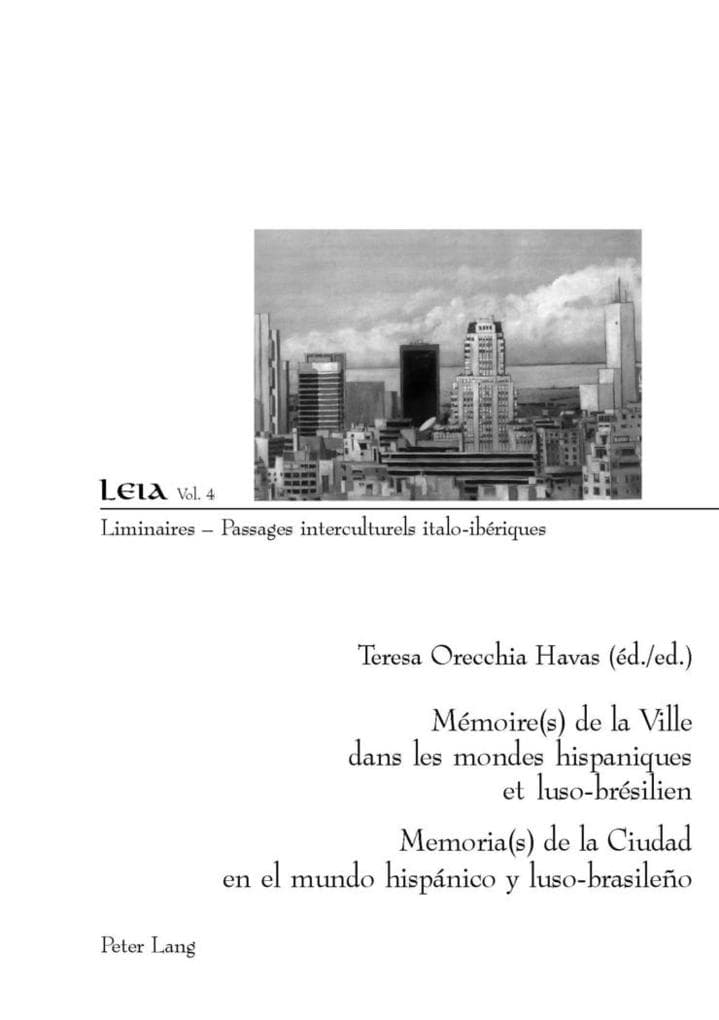 LEIA Vol. 4

Liminaires – Passages interculturels italo-ibériques

Teresa Orecchia Havas (éd./ed.)

Mémoire(s) de la Ville dans les mondes hispaniques et luso-brésilien

Memoria(s) de la Ciudad en el mundo hispánico y luso-brasileño

Peter Lang